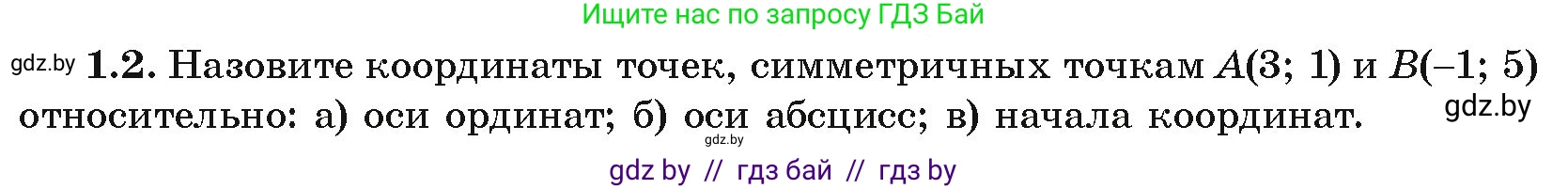 Ищите нас по запросу ГДЗ Бай

gdz.by **1.2.** Назовите координаты точек, симметричных точкам $A(3; 1)$ и $B(-1; 5)$ относительно: а) оси ординат; б) оси абсцисс; в) начала координат. gdz.by

gdz.by

gdz by // гдз бай // гдз by